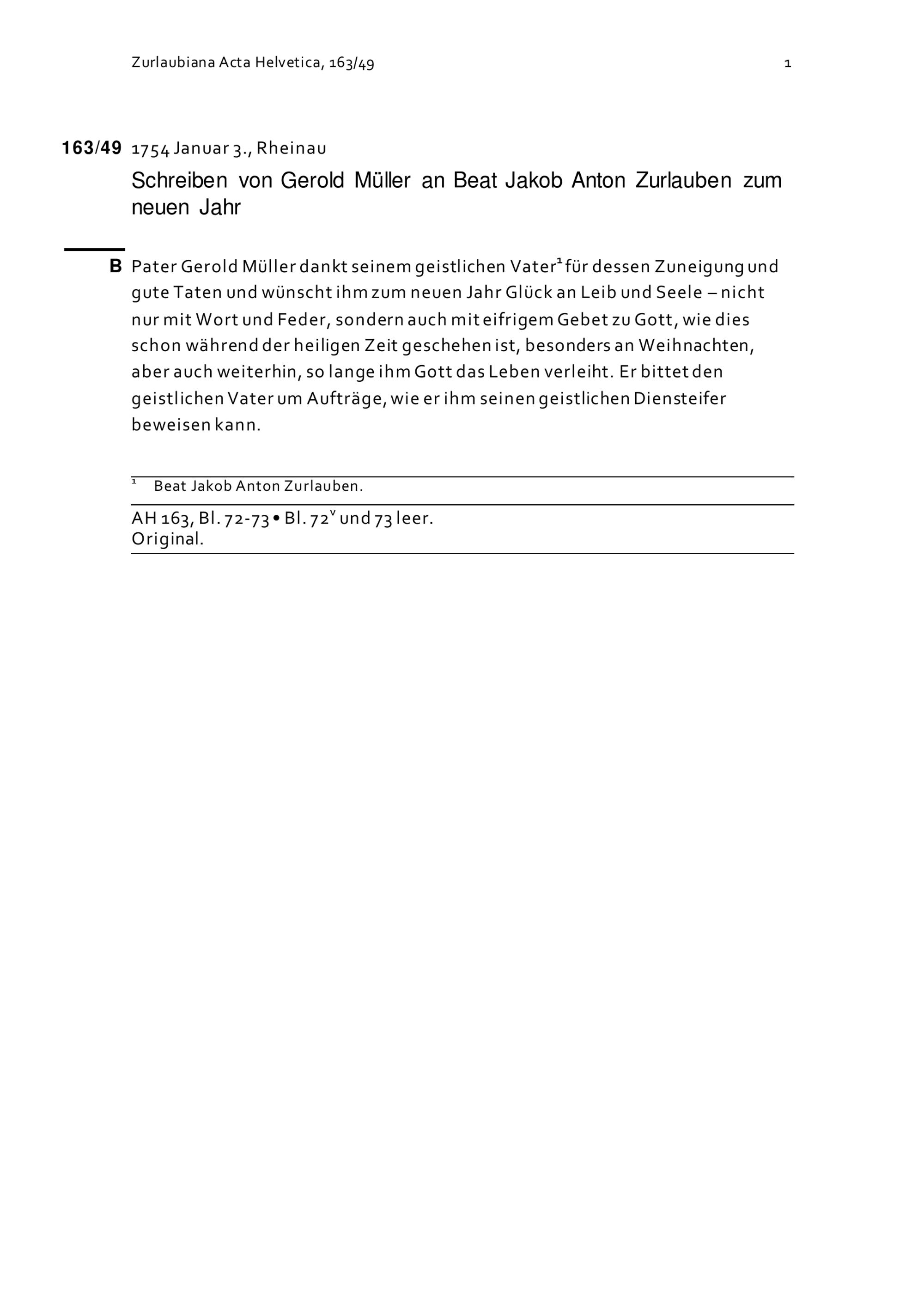 Zurlaubiana Acta Helvetica, 163/49

1

163/49 1754 Januar 3., Rheinau

Schreiben von Gerold Müller an Beat Jakob Anton Zurlauben zum neuen Jahr

B Pater Gerold Müller dankt seinem geistlichen Vater$^1$ für dessen Zuneigung und gute Taten und wünscht ihm zum neuen Jahr Glück an Leib und Seele – nicht nur mit Wort und Feder, sondern auch mit eifrigem Gebet zu Gott, wie dies schon während der heiligen Zeit geschehen ist, besonders an Weihnachten, aber auch weiterhin, so lange ihm Gott das Leben verleiht. Er bittet den geistlichen Vater um Aufträge, wie er ihm seinen geistlichen Diensteifer beweisen kann.

$^1$ Beat Jakob Anton Zurlauben.

AH 163, Bl. 72-73 • Bl. 72$^v$ und 73 leer.
Original.